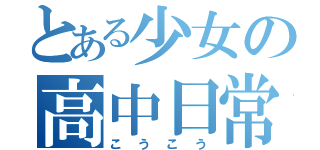 とある少女の
高中日常
こうこう